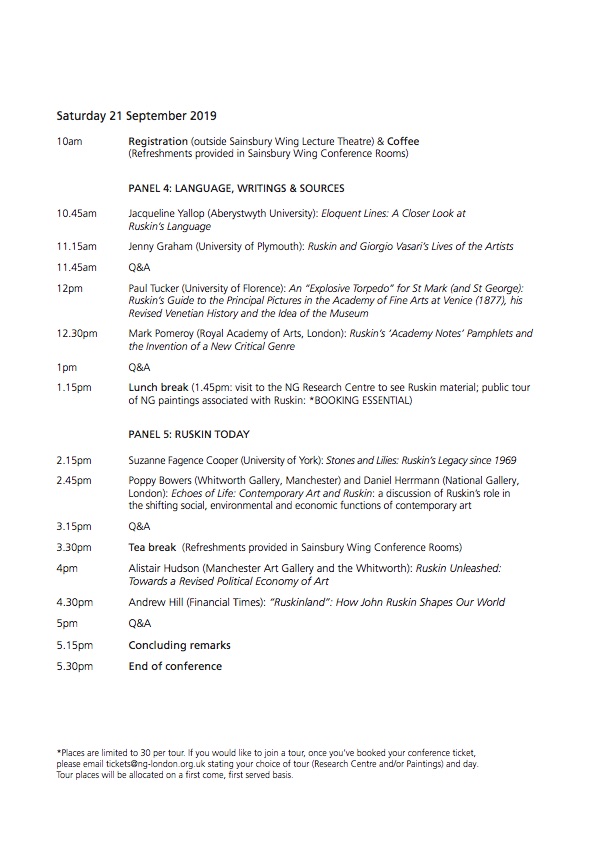 Saturday 21 September 2019

10am Registration (outside Sainsbury Wing Lecture Theatre) & Coffee (Refreshments provided in Sainsbury Wing Conference Rooms)

PANEL 4: LANGUAGE, WRITINGS & SOURCES

10.45am Jacqueline Yallop (Aberystwyth University): Eloquent Lines: A Closer Look at Ruskin's Language

11.15am Jenny Graham (University of Plymouth): Ruskin and Giorgio Vasari's Lives of the Artists

11.45am Q&A

12pm Paul Tucker (University of Florence): An "Explosive Torpedo" for St Mark (and St George): Ruskin's Guide to the Principal Pictures in the Academy of Fine Arts at Venice (1877), his Revised Venetian History and the Idea of the Museum

12.30pm Mark Pomeroy (Royal Academy of Arts, London): Ruskin's 'Academy Notes' Pamphlets and the Invention of a New Critical Genre

1pm Q&A

1.15pm Lunch break (1.45pm: visit to the NG Research Centre to see Ruskin material; public tour of NG paintings associated with Ruskin: *BOOKING ESSENTIAL)

PANEL 5: RUSKIN TODAY

2.15pm Suzanne Fagence Cooper (University of York): Stones and Lilies: Ruskin's Legacy since 1969

2.45pm Poppy Bowers (Whitworth Gallery, Manchester) and Daniel Herrmann (National Gallery, London): Echoes of Life: Contemporary Art and Ruskin: a discussion of Ruskin's role in the shifting social, environmental and economic functions of contemporary art

3.15pm Q&A

3.30pm Tea break (Refreshments provided in Sainsbury Wing Conference Rooms)

4pm Alistair Hudson (Manchester Art Gallery and the Whitworth): Ruskin Unleashed: Towards a Revised Political Economy of Art

4.30pm Andrew Hill (Financial Times): "Ruskinland": How John Ruskin Shapes Our World

5pm Q&A

5.15pm Concluding remarks

5.30pm End of conference

*Places are limited to 30 per tour. If you would like to join a tour, once you've booked your conference ticket, please email tickets@ng-london.org.uk stating your choice of tour (Research Centre and/or Paintings) and day. Tour places will be allocated on a first come, first served basis.